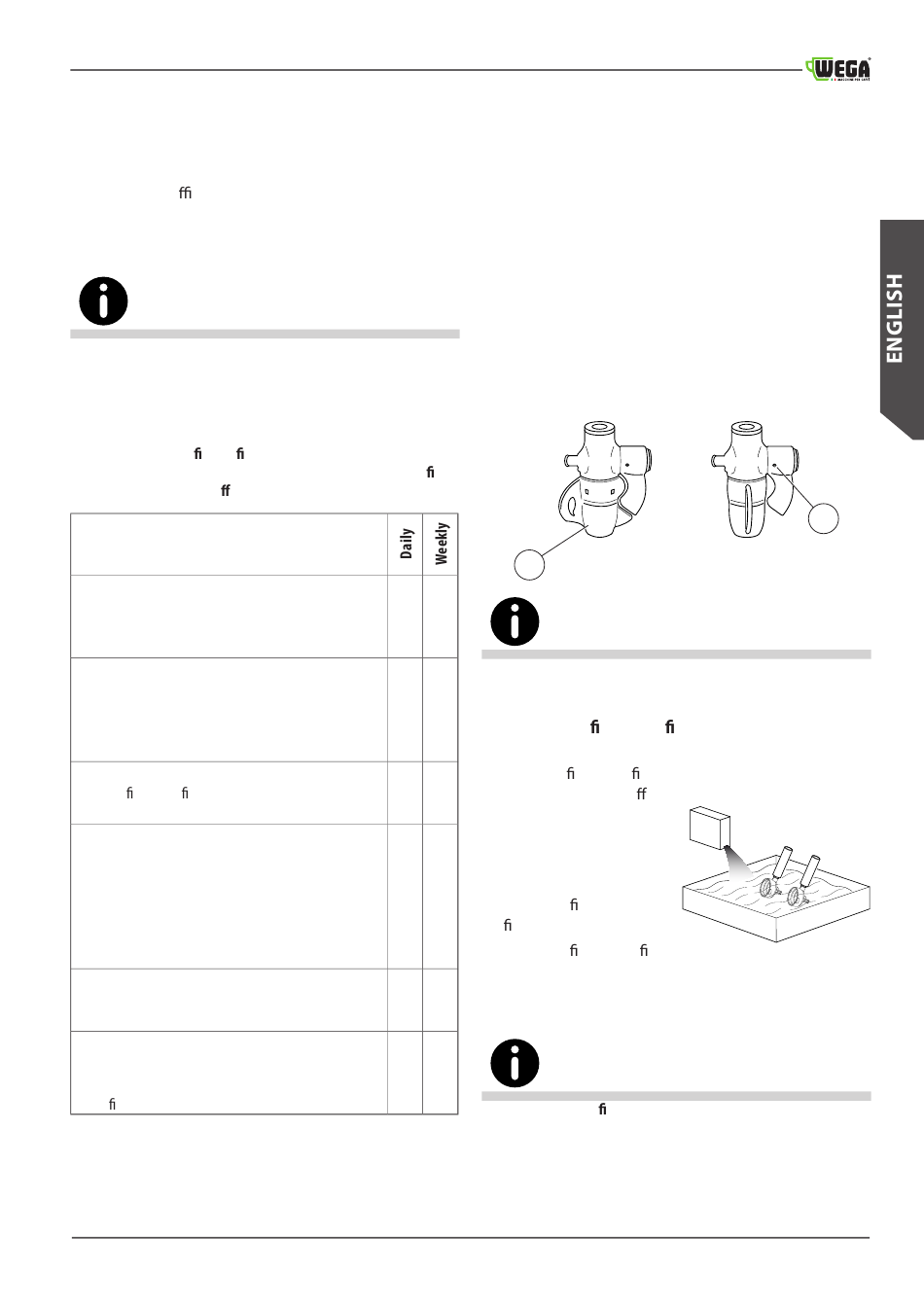 WEGA

ENGLISH

ﬃ

ﬁ ﬁ
ﬁ
ﬀ

| | Daily | Weekly |
|---|---|---|
| | | |
| | | |
| ﬁ ﬁ | | |
| | | |
| | | |
| ﬁ | | |

ﬁ ﬁ

ﬁ ﬁ
ﬀ

ﬁ
ﬁ
ﬁ ﬁ

ﬁ